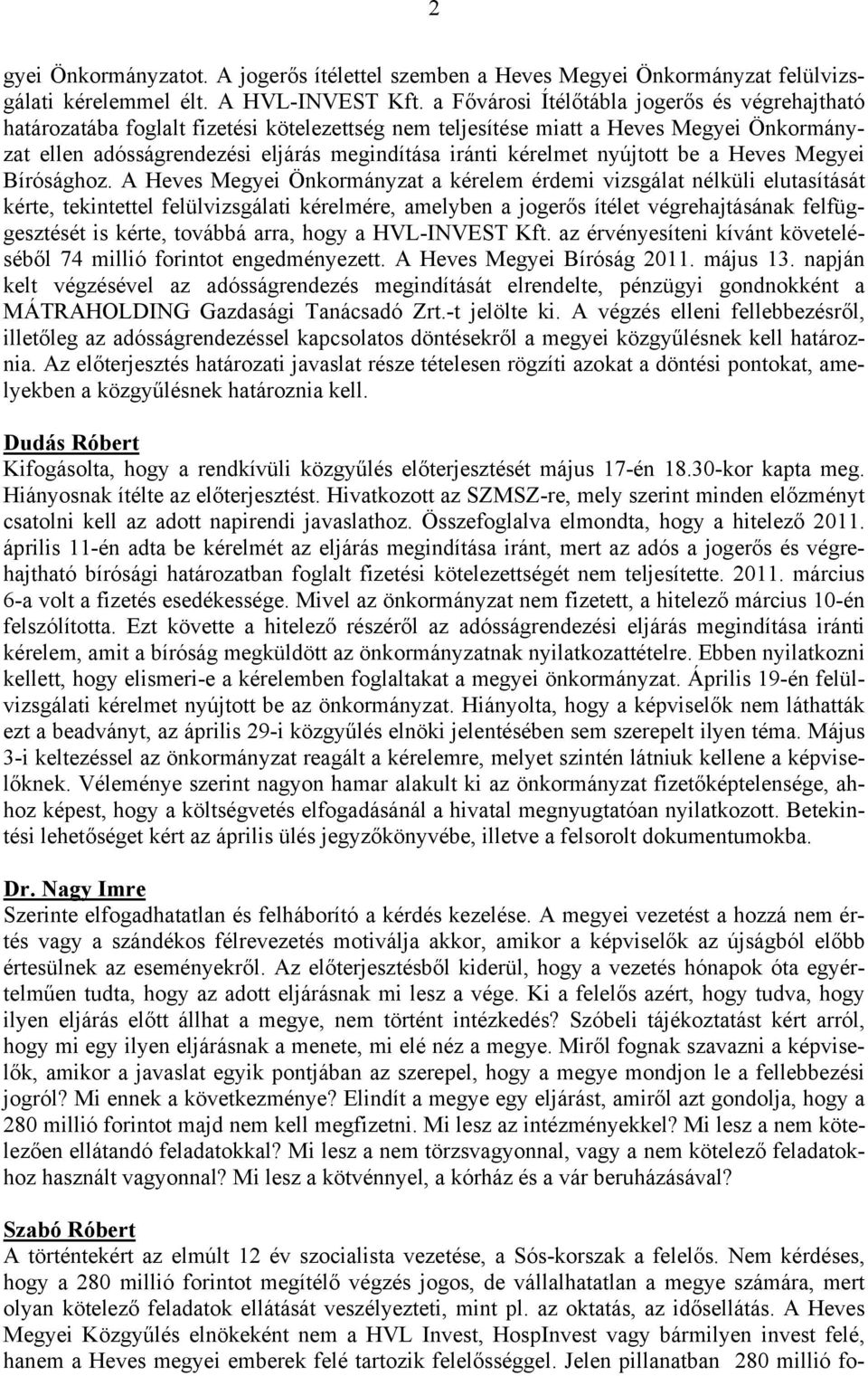 2

gyei Önkormányzatot. A jogerős ítélettel szemben a Heves Megyei Önkormányzat felülvizsgálati kérelemmel élt. A HVL-INVEST Kft. a Fővárosi Ítélőtábla jogerős és végrehajtható határozatába foglalt fizetési kötelezettség nem teljesítése miatt a Heves Megyei Önkormányzat ellen adósságrendezési eljárás megindítása iránti kérelmet nyújtott be a Heves Megyei Bírósághoz. A Heves Megyei Önkormányzat a kérelem érdemi vizsgálat nélküli elutasítását kérte, tekintettel felülvizsgálati kérelmére, amelyben a jogerős ítélet végrehajtásának felfüggesztését is kérte, továbbá arra, hogy a HVL-INVEST Kft. az érvényesíteni kívánt követeléséből 74 millió forintot engedményezett. A Heves Megyei Bíróság 2011. május 13. napján kelt végzésével az adósságrendezés megindítását elrendelte, pénzügyi gondnokként a MÁTRAHOLDING Gazdasági Tanácsadó Zrt.-t jelölte ki. A végzés elleni fellebbezésről, illetőleg az adósságrendezéssel kapcsolatos döntésekről a megyei közgyűlésnek kell határoznia. Az előterjesztés határozati javaslat része tételesen rögzíti azokat a döntési pontokat, amelyekben a közgyűlésnek határoznia kell.

Dudás Róbert
Kifogásolta, hogy a rendkívüli közgyűlés előterjesztését május 17-én 18.30-kor kapta meg. Hiányosnak ítélte az előterjesztést. Hivatkozott az SZMSZ-re, mely szerint minden előzményt csatolni kell az adott napirendi javaslathoz. Összefoglalva elmondta, hogy a hitelező 2011. április 11-én adta be kérelmét az eljárás megindítása iránt, mert az adós a jogerős és végrehajtható bírósági határozatban foglalt fizetési kötelezettségét nem teljesítette. 2011. március 6-a volt a fizetés esedékessége. Mivel az önkormányzat nem fizetett, a hitelező március 10-én felszólította. Ezt követte a hitelező részéről az adósságrendezési eljárás megindítása iránti kérelem, amit a bíróság megküldött az önkormányzatnak nyilatkozattételre. Ebben nyilatkozni kellett, hogy elismeri-e a kérelemben foglaltakat a megyei önkormányzat. Április 19-én felülvizsgálati kérelmet nyújtott be az önkormányzat. Hiányolta, hogy a képviselők nem láthatták ezt a beadványt, az április 29-i közgyűlés elnöki jelentésében sem szerepelt ilyen téma. Május 3-i keltezéssel az önkormányzat reagált a kérelemre, melyet szintén látniuk kellene a képviselőknek. Véleménye szerint nagyon hamar alakult ki az önkormányzat fizetőképtelensége, ahhoz képest, hogy a költségvetés elfogadásánál a hivatal megnyugtatóan nyilatkozott. Betekintési lehetőséget kért az április ülés jegyzőkönyvébe, illetve a felsorolt dokumentumokba.

Dr. Nagy Imre
Szerinte elfogadhatatlan és felháborító a kérdés kezelése. A megyei vezetést a hozzá nem értés vagy a szándékos félrevezetés motiválja akkor, amikor a képviselők az újságból előbb értesülnek az eseményekről. Az előterjesztésből kiderül, hogy a vezetés hónapok óta egyértelműen tudta, hogy az adott eljárásnak mi lesz a vége. Ki a felelős azért, hogy tudva, hogy ilyen eljárás előtt állhat a megye, nem történt intézkedés? Szóbeli tájékoztatást kért arról, hogy mi egy ilyen eljárásnak a menete, mi elé néz a megye. Miről fognak szavazni a képviselők, amikor a javaslat egyik pontjában az szerepel, hogy a megye mondjon le a fellebbezési jogról? Mi ennek a következménye? Elindít a megye egy eljárást, amiről azt gondolja, hogy a 280 millió forintot majd nem kell megfizetni. Mi lesz az intézményekkel? Mi lesz a nem kötelezően ellátandó feladatokkal? Mi lesz a nem törzsvagyonnal, vagy a nem kötelező feladatokhoz használt vagyonnal? Mi lesz a kötvénnyel, a kórház és a vár beruházásával?

Szabó Róbert
A történtekért az elmúlt 12 év szocialista vezetése, a Sós-korszak a felelős. Nem kérdéses, hogy a 280 millió forintot megítélő végzés jogos, de vállalhatatlan a megye számára, mert olyan kötelező feladatok ellátását veszélyezteti, mint pl. az oktatás, az idősellátás. A Heves Megyei Közgyűlés elnökeként nem a HVL Invest, HospInvest vagy bármilyen invest felé, hanem a Heves megyei emberek felé tartozik felelősséggel. Jelen pillanatban 280 millió fo-